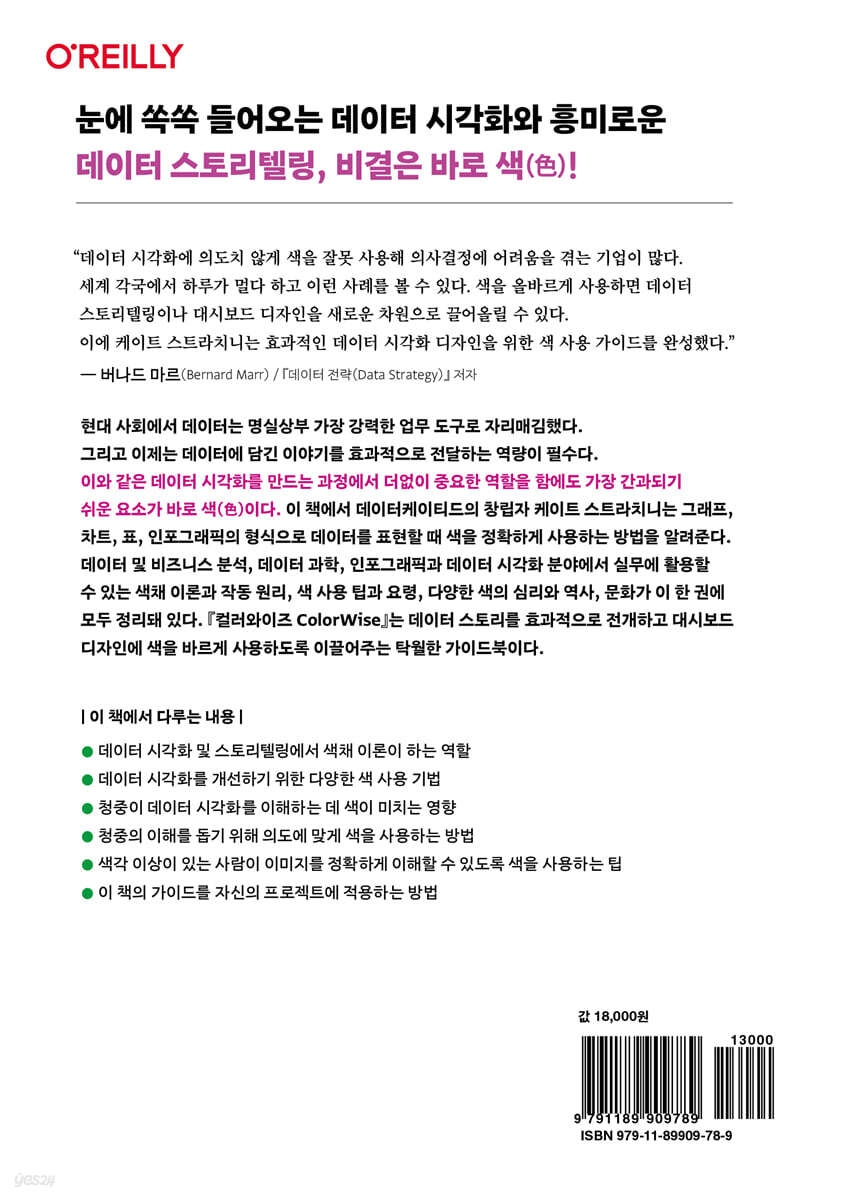 O'REILLY

눈에 쏙쏙 들어오는 데이터 시각화와 흥미로운
데이터 스토리텔링, 비결은 바로 색(色)!

"데이터 시각화에 의도치 않게 색을 잘못 사용해 의사결정에 어려움을 겪는 기업이 많다. 세계 각국에서 하루가 멀다 하고 이런 사례를 볼 수 있다. 색을 올바르게 사용하면 데이터 스토리텔링이나 대시보드 디자인을 새로운 차원으로 끌어올릴 수 있다. 이에 케이트 스트라치니는 효과적인 데이터 시각화 디자인을 위한 색 사용 가이드를 완성했다."
— 버나드 마르(Bernard Marr) / 『데이터 전략(Data Strategy)』 저자

현대 사회에서 데이터는 명실상부 가장 강력한 업무 도구로 자리매김했다. 그리고 이제는 데이터에 담긴 이야기를 효과적으로 전달하는 역량이 필수다. 이와 같은 데이터 시각화를 만드는 과정에서 더없이 중요한 역할을 함에도 가장 간과되기 쉬운 요소가 바로 색(色)이다. 이 책에서 데이터케이티드의 창립자 케이트 스트라치니는 그래프, 차트, 표, 인포그래픽의 형식으로 데이터를 표현할 때 색을 정확하게 사용하는 방법을 알려준다. 데이터 및 비즈니스 분석, 데이터 과학, 인포그래픽과 데이터 시각화 분야에서 실무에 활용할 수 있는 색채 이론과 작동 원리, 색 사용 팁과 요령, 다양한 색의 심리와 역사, 문화가 이 한 권에 모두 정리돼 있다. 『컬러와이즈 ColorWise』는 데이터 스토리를 효과적으로 전개하고 대시보드 디자인에 색을 바르게 사용하도록 이끌어주는 탁월한 가이드북이다.

| 이 책에서 다루는 내용 |

● 데이터 시각화 및 스토리텔링에서 색채 이론이 하는 역할
● 데이터 시각화를 개선하기 위한 다양한 색 사용 기법
● 청중이 데이터 시각화를 이해하는 데 색이 미치는 영향
● 청중의 이해를 돕기 위해 의도에 맞게 색을 사용하는 방법
● 색각 이상이 있는 사람이 이미지를 정확하게 이해할 수 있도록 색을 사용하는 팁
● 이 책의 가이드를 자신의 프로젝트에 적용하는 방법

값 18,000원

13000
9 791189 909789
ISBN 979-11-89909-78-9

yes24